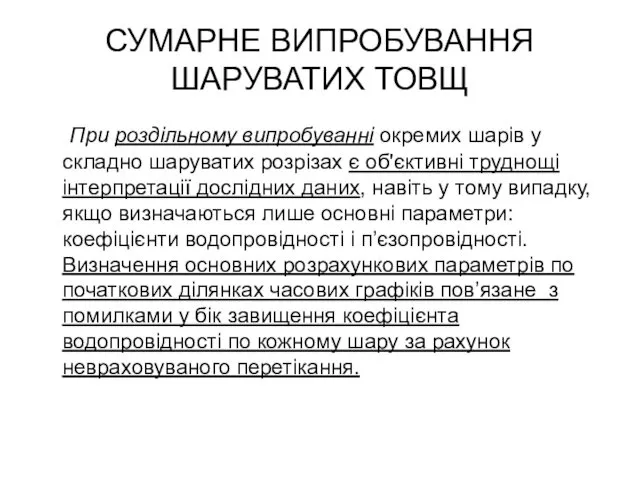 СУМАРНЕ ВИПРОБУВАННЯ ШАРУВАТИХ ТОВЩ

При роздільному випробуванні окремих шарів у складно шаруватих розрізах є об'єктивні труднощі інтерпретації дослідних даних, навіть у тому випадку, якщо визначаються лише основні параметри: коефіцієнти водопровідності і п’єзопровідності. Визначення основних розрахункових параметрів по початкових ділянках часових графіків пов’язане з помилками у бік завищення коефіцієнта водопровідності по кожному шару за рахунок невраховуваного перетікання.